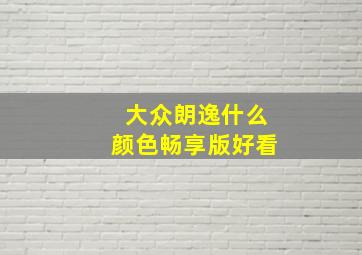 大众朗逸什么
颜色畅享版好看